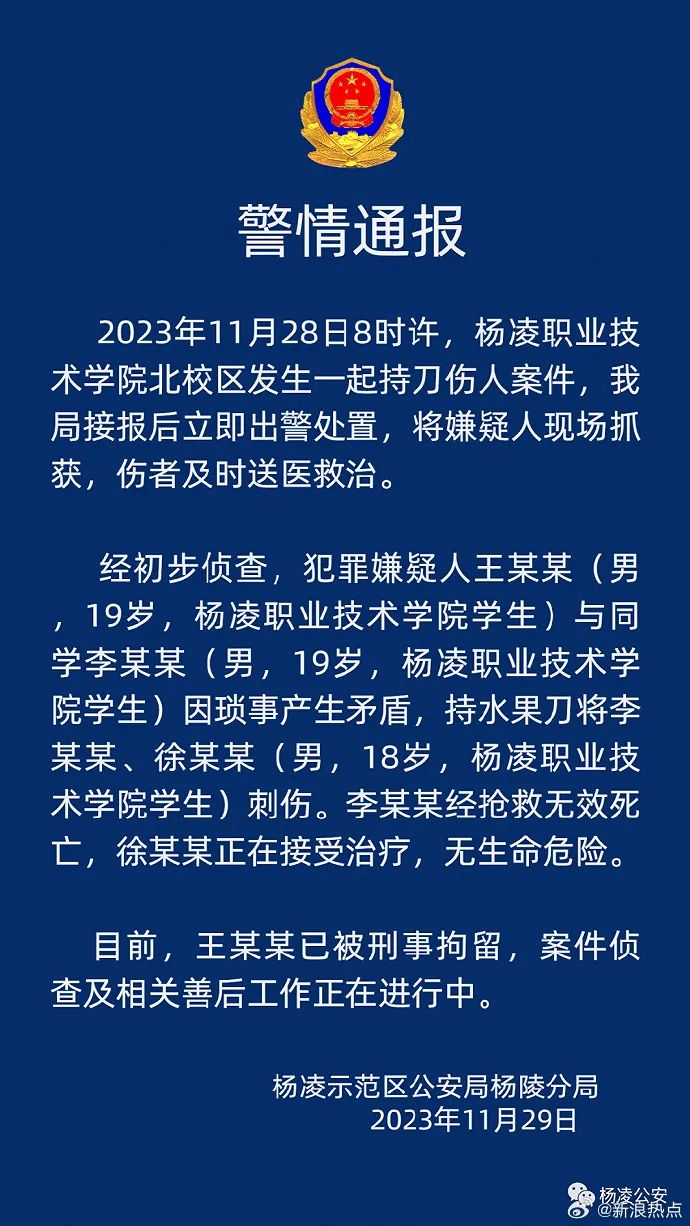 警情通报

2023年11月28日8时许，杨凌职业技术学院北校区发生一起持刀伤人案件，我局接报后立即出警处置，将嫌疑人现场抓获，伤者及时送医救治。

经初步侦查，犯罪嫌疑人王某某（男，19岁，杨凌职业技术学院学生）与同学李某某（男，19岁，杨凌职业技术学院学生）因琐事产生矛盾，持水果刀将李某某、徐某某（男，18岁，杨凌职业技术学院学生）刺伤。李某某经抢救无效死亡，徐某某正在接受治疗，无生命危险。

目前，王某某已被刑事拘留，案件侦查及相关善后工作正在进行中。

杨凌示范区公安局杨陵分局
2023年11月29日

杨凌公安
@新浪热点